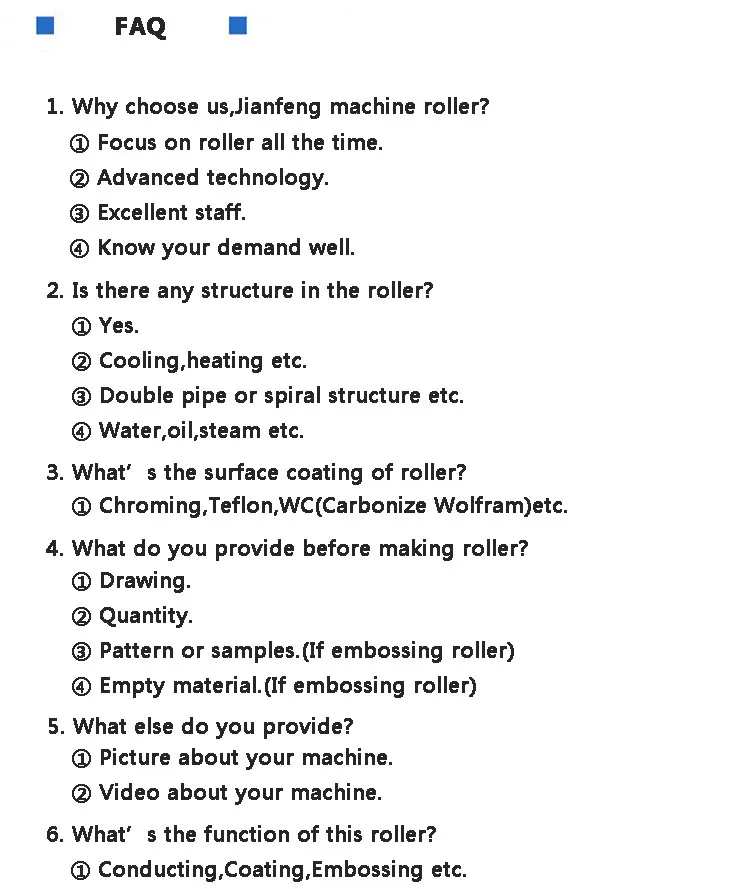 FAQ

1. Why choose us,Jianfeng machine roller?
① Focus on roller all the time.
② Advanced technology.
③ Excellent staff.
④ Know your demand well.

2. Is there any structure in the roller?
① Yes.
② Cooling,heating etc.
③ Double pipe or spiral structure etc.
④ Water,oil,steam etc.

3. What' s the surface coating of roller?
① Chroming,Teflon,WC(Carbonize Wolfram)etc.

4. What do you provide before making roller?
① Drawing.
② Quantity.
③ Pattern or samples.(If embossing roller)
④ Empty material.(If embossing roller)

5. What else do you provide?
① Picture about your machine.
② Video about your machine.

6. What' s the function of this roller?
① Conducting,Coating,Embossing etc.